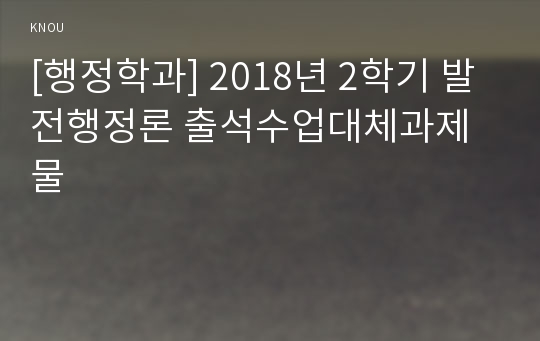 KNOU

[행정학과] 2018년 2학기 발전행정론 출석수업대체과제물